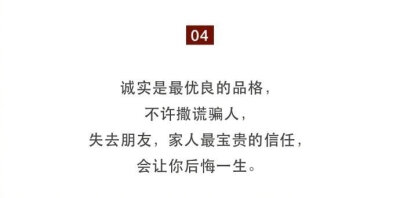 04

诚实是最优良的品格，
不许撒谎骗人，
失去朋友，家人最宝贵的信任，
会让你后悔一生。